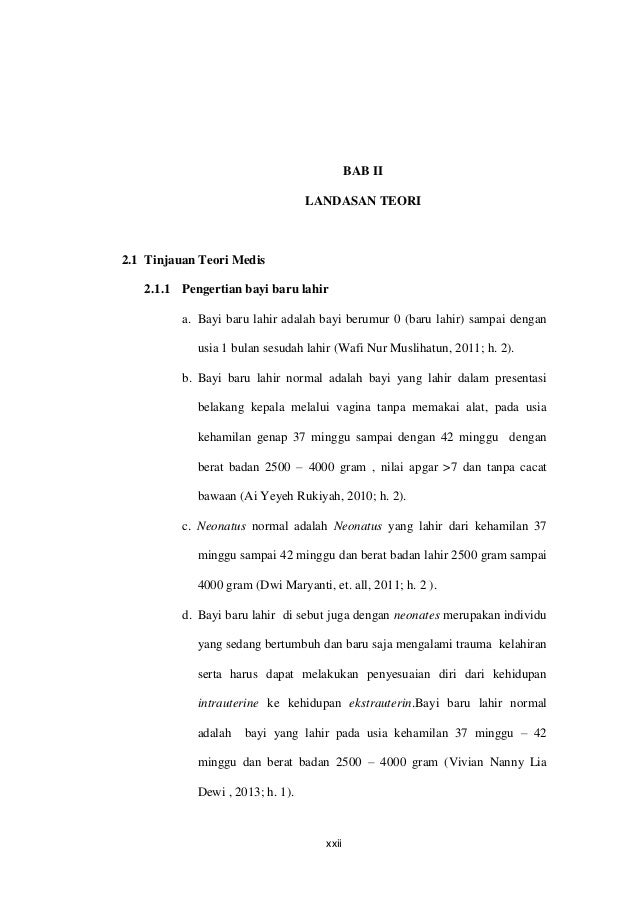 BAB II

LANDASAN TEORI

2.1 Tinjauan Teori Medis

2.1.1 Pengertian bayi baru lahir

a. Bayi baru lahir adalah bayi berumur 0 (baru lahir) sampai dengan usia 1 bulan sesudah lahir (Wafi Nur Muslihatun, 2011; h. 2).

b. Bayi baru lahir normal adalah bayi yang lahir dalam presentasi belakang kepala melalui vagina tanpa memakai alat, pada usia kehamilan genap 37 minggu sampai dengan 42 minggu dengan berat badan 2500 – 4000 gram , nilai apgar >7 dan tanpa cacat bawaan (Ai Yeyeh Rukiyah, 2010; h. 2).

c. Neonatus normal adalah Neonatus yang lahir dari kehamilan 37 minggu sampai 42 minggu dan berat badan lahir 2500 gram sampai 4000 gram (Dwi Maryanti, et. all, 2011; h. 2 ).

d. Bayi baru lahir di sebut juga dengan neonates merupakan individu yang sedang bertumbuh dan baru saja mengalami trauma kelahiran serta harus dapat melakukan penyesuaian diri dari kehidupan intrauterine ke kehidupan ekstrauterin.Bayi baru lahir normal adalah bayi yang lahir pada usia kehamilan 37 minggu – 42 minggu dan berat badan 2500 – 4000 gram (Vivian Nanny Lia Dewi , 2013; h. 1).

xxii